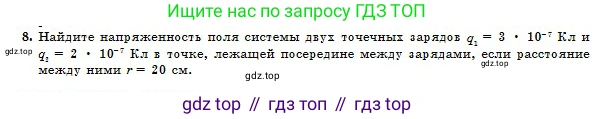 Ищите нас по запросу ГДЗ ТОП

8. Найдите напряженность поля системы двух точечных зарядов $q_1 = 3 \cdot 10^{-7}$ Кл и $q_2 = 2 \cdot 10^{-7}$ Кл в точке, лежащей посередине между зарядами, если расстояние между ними $r = 20$ см.

gdz.top

gdz.top

gdz.top

gdz top // гдз топ // гдз top